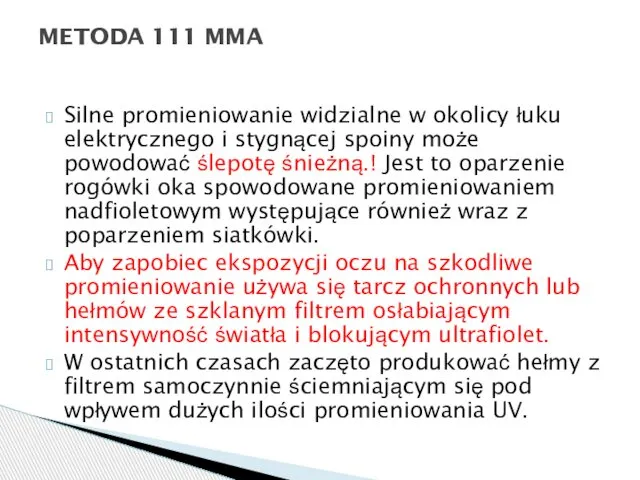 METODA 111 MMA

Silne promieniowanie widzialne w okolicy łuku elektrycznego i stygnącej spoiny może powodować ślepotę śnieżną.! Jest to oparzenie rogówki oka spowodowane promieniowaniem nadfioletowym występujące również wraz z poparzeniem siatkówki.

Aby zapobiec ekspozycji oczu na szkodliwe promieniowanie używa się tarcz ochronnych lub hełmów ze szklanym filtrem osłabiającym intensywność światła i blokującym ultrafiolet.

W ostatnich czasach zaczęto produkować hełmy z filtrem samoczynnie ściemniającym się pod wpływem dużych ilości promieniowania UV.